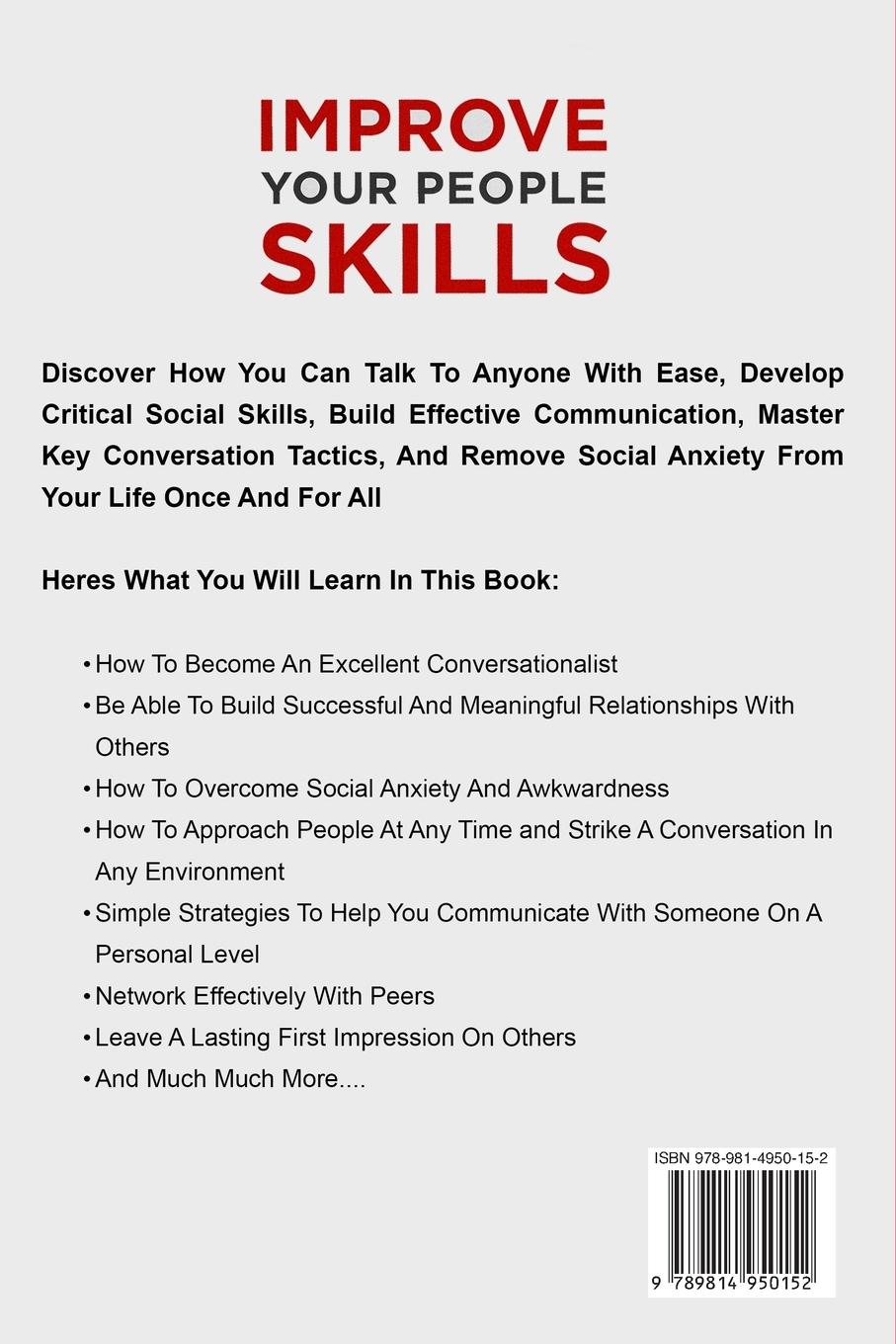 IMPROVE
YOUR PEOPLE
SKILLS

Discover How You Can Talk To Anyone With Ease, Develop Critical Social Skills, Build Effective Communication, Master Key Conversation Tactics, And Remove Social Anxiety From Your Life Once And For All

Heres What You Will Learn In This Book:

• How To Become An Excellent Conversationalist
• Be Able To Build Successful And Meaningful Relationships With Others
• How To Overcome Social Anxiety And Awkwardness
• How To Approach People At Any Time and Strike A Conversation In Any Environment
• Simple Strategies To Help You Communicate With Someone On A Personal Level
• Network Effectively With Peers
• Leave A Lasting First Impression On Others
• And Much Much More....

ISBN 978-981-4950-15-2
9 789814 950152